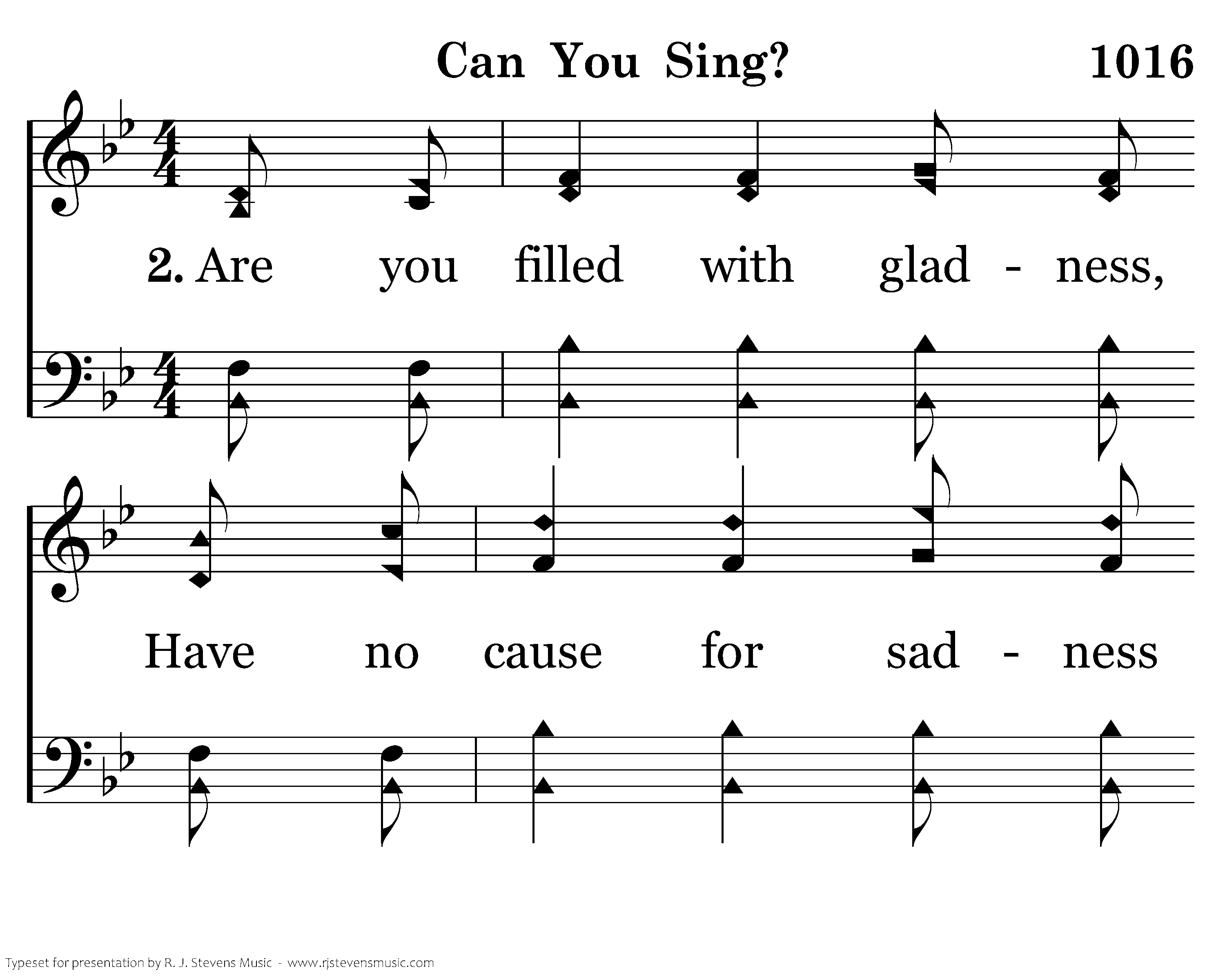 Can You Sing? 1016

2. Are you filled with glad - ness,

Have no cause for sad - ness

Typeset for presentation by R. J. Stevens Music - www.rjstevensmusic.com